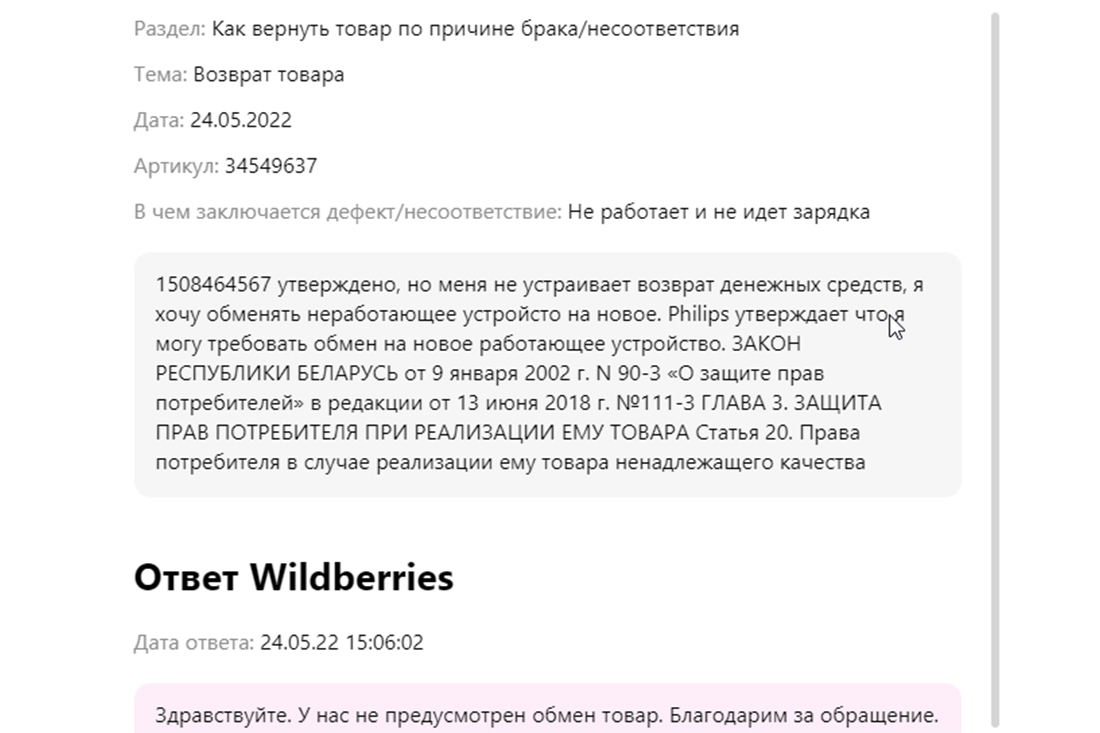 Раздел: Как вернуть товар по причине брака/несоответствия

Тема: Возврат товара

Дата: 24.05.2022

Артикул: 34549637

В чем заключается дефект/несоответствие: Не работает и не идет зарядка

1508464567 утверждено, но меня не устраивает возврат денежных средств, я хочу обменять неработающее устройсто на новое. Philips утверждает что я могу требовать обмен на новое работающее устройство. ЗАКОН РЕСПУБЛИКИ БЕЛАРУСЬ от 9 января 2002 г. N 90-3 «О защите прав потребителей» в редакции от 13 июня 2018 г. №111-3 ГЛАВА 3. ЗАЩИТА ПРАВ ПОТРЕБИТЕЛЯ ПРИ РЕАЛИЗАЦИИ ЕМУ ТОВАРА Статья 20. Права потребителя в случае реализации ему товара ненадлежащего качества

Ответ Wildberries

Дата ответа: 24.05.22 15:06:02

Здравствуйте. У нас не предусмотрен обмен товар. Благодарим за обращение.